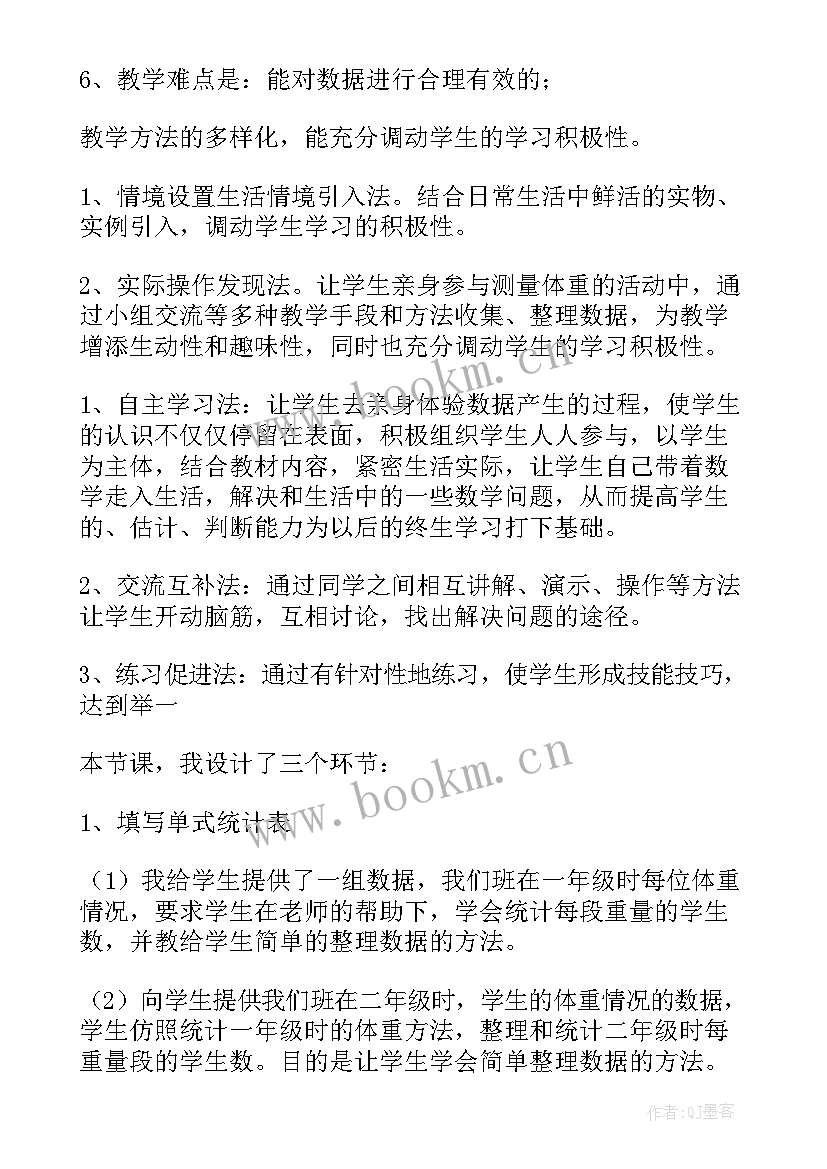 6、教学难点是：能对数据进行合理有效的；

教学方法的多样化，能充分调动学生的学习积极性。

1、情境设置生活情境引入法。结合日常生活中鲜活的实物、实例引入，调动学生学习的积极性。

2、实际操作发现法。让学生亲身参与测量体重的活动中，通过小组交流等多种教学手段和方法收集、整理数据，为教学增添生动性和趣味性，同时也充分调动学生的学习积极性。

1、自主学习法：让学生去亲身体验数据产生的过程，使学生的认识不仅仅停留在表面，积极组织学生人人参与，以学生为主体，结合教材内容，紧密生活实际，让学生自己带着数学走入生活，解决和生活中的一些数学问题，从而提高学生的、估计、判断能力为以后的终生学习打下基础。

2、交流互补法：通过同学之间相互讲解、演示、操作等方法让学生开动脑筋，互相讨论，找出解决问题的途径。

3、练习促进法：通过有针对性地练习，使学生形成技能技巧，达到举一

本节课，我设计了三个环节：

1、填写单式统计表

（1）我给学生提供了一组数据，我们班在一年级时每位体重情况，要求学生在老师的帮助下，学会统计每段重量的学生数，并教给学生简单的整理数据的方法。

（2）向学生提供我们班在二年级时，学生的体重情况的数据，学生仿照统计一年级时的体重方法，整理和统计二年级时每重量段的学生数。目的是让学生学会简单整理数据的方法。

www.bookm.cn

www.bookm.cn

作者:QJ墨客